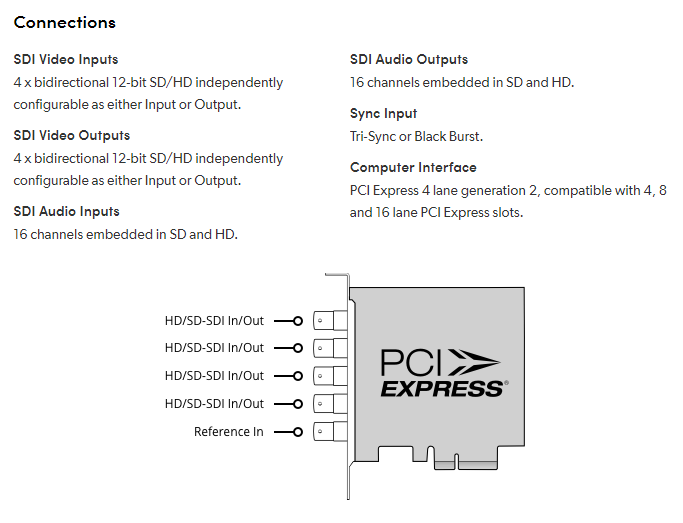 Connections

SDI Video Inputs
4 x bidirectional 12-bit SD/HD independently configurable as either Input or Output.

SDI Video Outputs
4 x bidirectional 12-bit SD/HD independently configurable as either Input or Output.

SDI Audio Inputs
16 channels embedded in SD and HD.

SDI Audio Outputs
16 channels embedded in SD and HD.

Sync Input
Tri-Sync or Black Burst.

Computer Interface
PCI Express 4 lane generation 2, compatible with 4, 8 and 16 lane PCI Express slots.

HD/SD-SDI In/Out
HD/SD-SDI In/Out
HD/SD-SDI In/Out
HD/SD-SDI In/Out
Reference In

PCI EXPRESS®